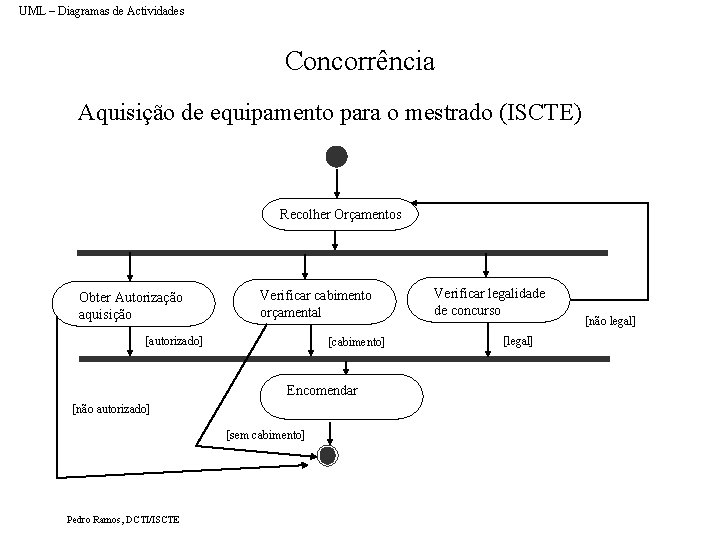 UML – Diagramas de Actividades

Concorrência

Aquisição de equipamento para o mestrado (ISCTE)

Recolher Orçamentos

Obter Autorização aquisição

Verificar cabimento orçamental

Verificar legalidade de concurso

[não legal]

[autorizado]

[cabimento]

[legal]

Encomendar

[não autorizado]

[sem cabimento]

Pedro Ramos, DCTI/ISCTE